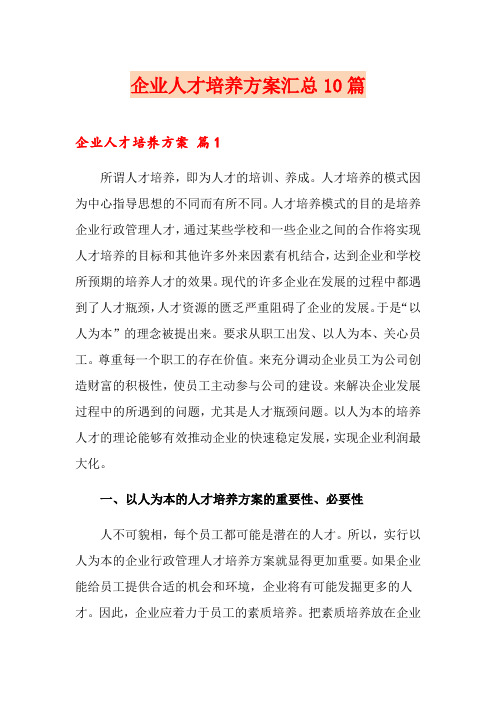 企业人才培养方案汇总10篇

企业人才培养方案 篇1

所谓人才培养，即为人才的培训、养成。人才培养的模式因为中心指导思想的不同而有所不同。人才培养模式的目的是培养企业行政管理人才，通过某些学校和一些企业之间的合作将实现人才培养的目标和其他许多外来因素有机结合，达到企业和学校所预期的培养人才的效果。现代的许多企业在发展的过程中都遇到了人才瓶颈，人才资源的匮乏严重阻碍了企业的发展。于是“以人为本”的理念被提出来。要求从职工出发、以人为本、关心员工。尊重每一个职工的存在价值。来充分调动企业员工为公司创造财富的积极性，使员工主动参与公司的建设。来解决企业发展过程中的所遇到的问题，尤其是人才瓶颈问题。以人为本的培养人才的理论能够有效推动企业的快速稳定发展，实现企业利润最大化。

一、以人为本的人才培养方案的重要性、必要性

人不可貌相，每个员工都可能是潜在的人才。所以，实行以人为本的企业行政管理人才培养方案就显得更加重要。如果企业能给员工提供合适的机会和环境，企业将有可能发掘更多的人才。因此，企业应着力于员工的素质培养。把素质培养放在企业